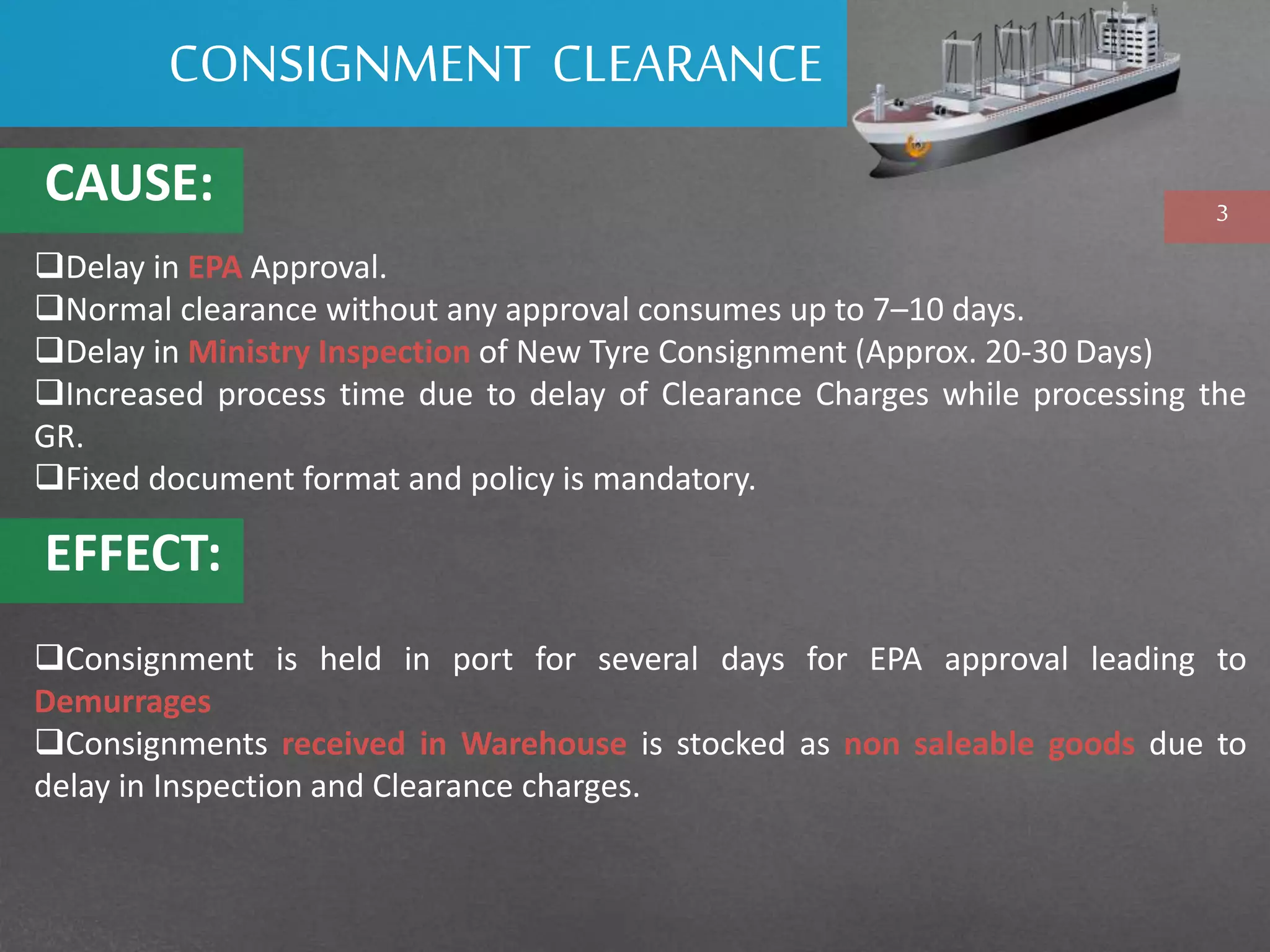 CONSIGNMENT CLEARANCE

CAUSE:

3

❑Delay in EPA Approval.
❑Normal clearance without any approval consumes up to 7–10 days.
❑Delay in Ministry Inspection of New Tyre Consignment (Approx. 20-30 Days)
❑Increased process time due to delay of Clearance Charges while processing the GR.
❑Fixed document format and policy is mandatory.

EFFECT:

❑Consignment is held in port for several days for EPA approval leading to Demurrages
❑Consignments received in Warehouse is stocked as non saleable goods due to delay in Inspection and Clearance charges.